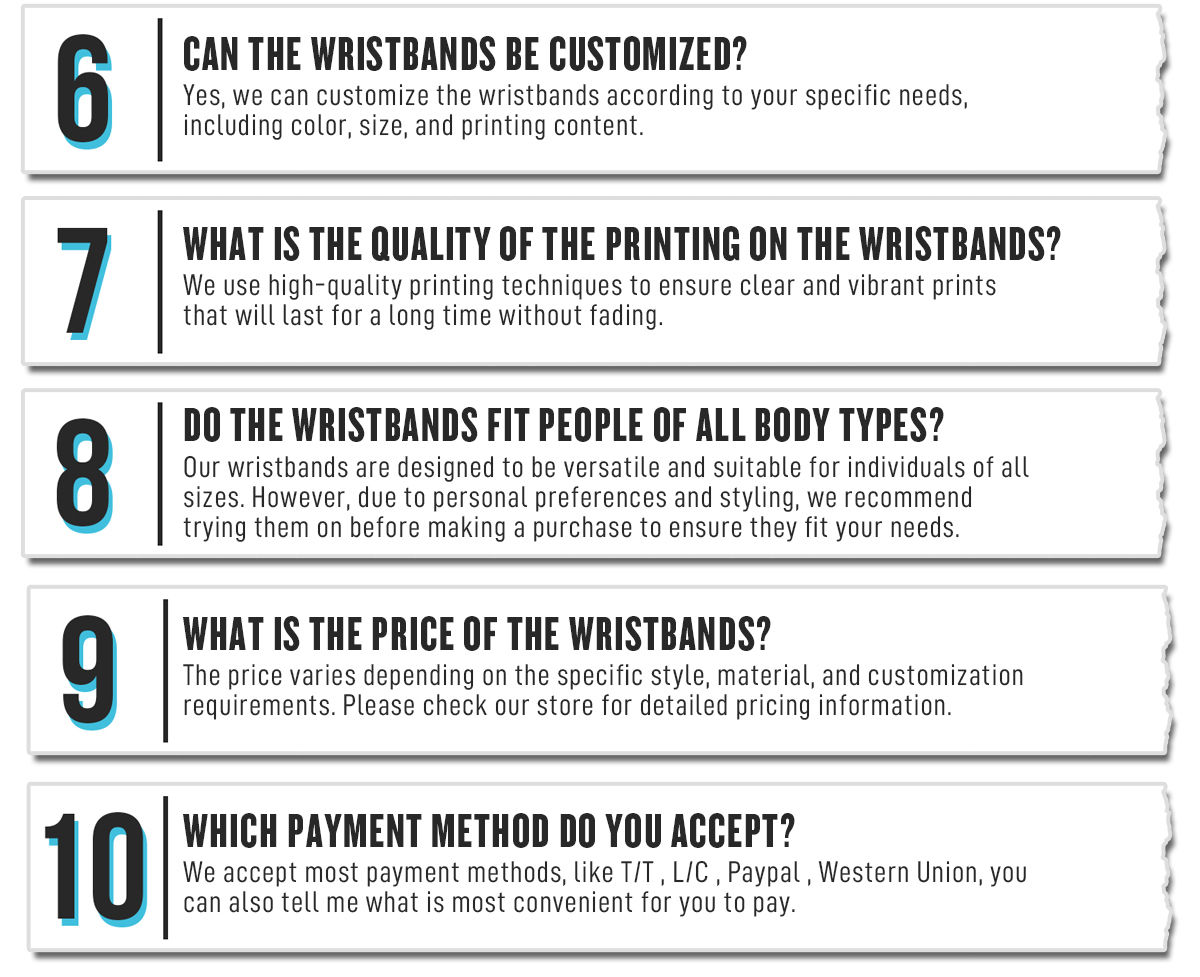 6
CAN THE WRISTBANDS BE CUSTOMIZED?
Yes, we can customize the wristbands according to your specific needs, including color, size, and printing content.

7
WHAT IS THE QUALITY OF THE PRINTING ON THE WRISTBANDS?
We use high-quality printing techniques to ensure clear and vibrant prints that will last for a long time without fading.

8
DO THE WRISTBANDS FIT PEOPLE OF ALL BODY TYPES?
Our wristbands are designed to be versatile and suitable for individuals of all sizes. However, due to personal preferences and styling, we recommend trying them on before making a purchase to ensure they fit your needs.

9
WHAT IS THE PRICE OF THE WRISTBANDS?
The price varies depending on the specific style, material, and customization requirements. Please check our store for detailed pricing information.

10
WHICH PAYMENT METHOD DO YOU ACCEPT?
We accept most payment methods, like T/T , L/C , Paypal , Western Union, you can also tell me what is most convenient for you to pay.